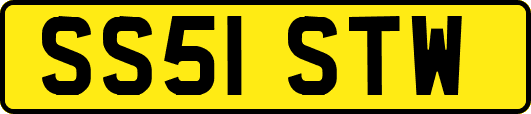 SS51 STW